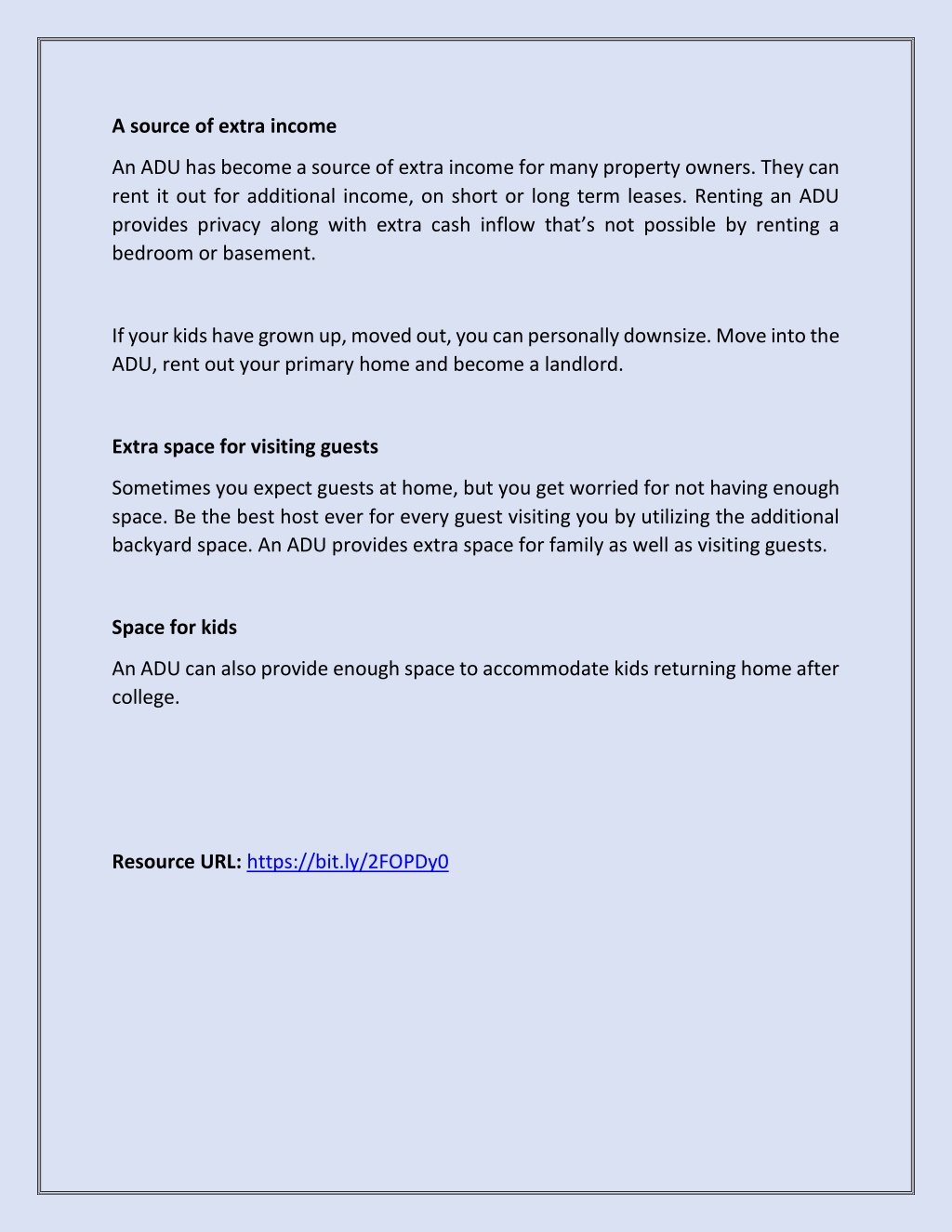 A source of extra income

An ADU has become a source of extra income for many property owners. They can rent it out for additional income, on short or long term leases. Renting an ADU provides privacy along with extra cash inflow that's not possible by renting a bedroom or basement.

If your kids have grown up, moved out, you can personally downsize. Move into the ADU, rent out your primary home and become a landlord.

Extra space for visiting guests

Sometimes you expect guests at home, but you get worried for not having enough space. Be the best host ever for every guest visiting you by utilizing the additional backyard space. An ADU provides extra space for family as well as visiting guests.

Space for kids

An ADU can also provide enough space to accommodate kids returning home after college.

Resource URL: https://bit.ly/2FOPDy0